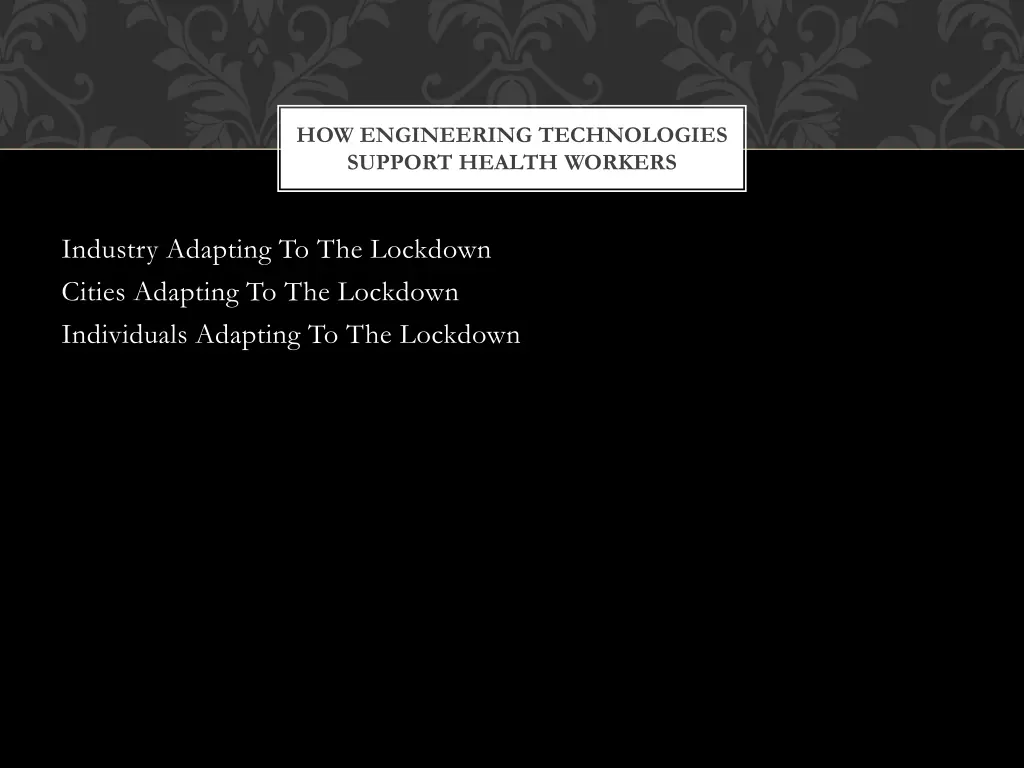 HOW ENGINEERING TECHNOLOGIES SUPPORT HEALTH WORKERS

Industry Adapting To The Lockdown
Cities Adapting To The Lockdown
Individuals Adapting To The Lockdown